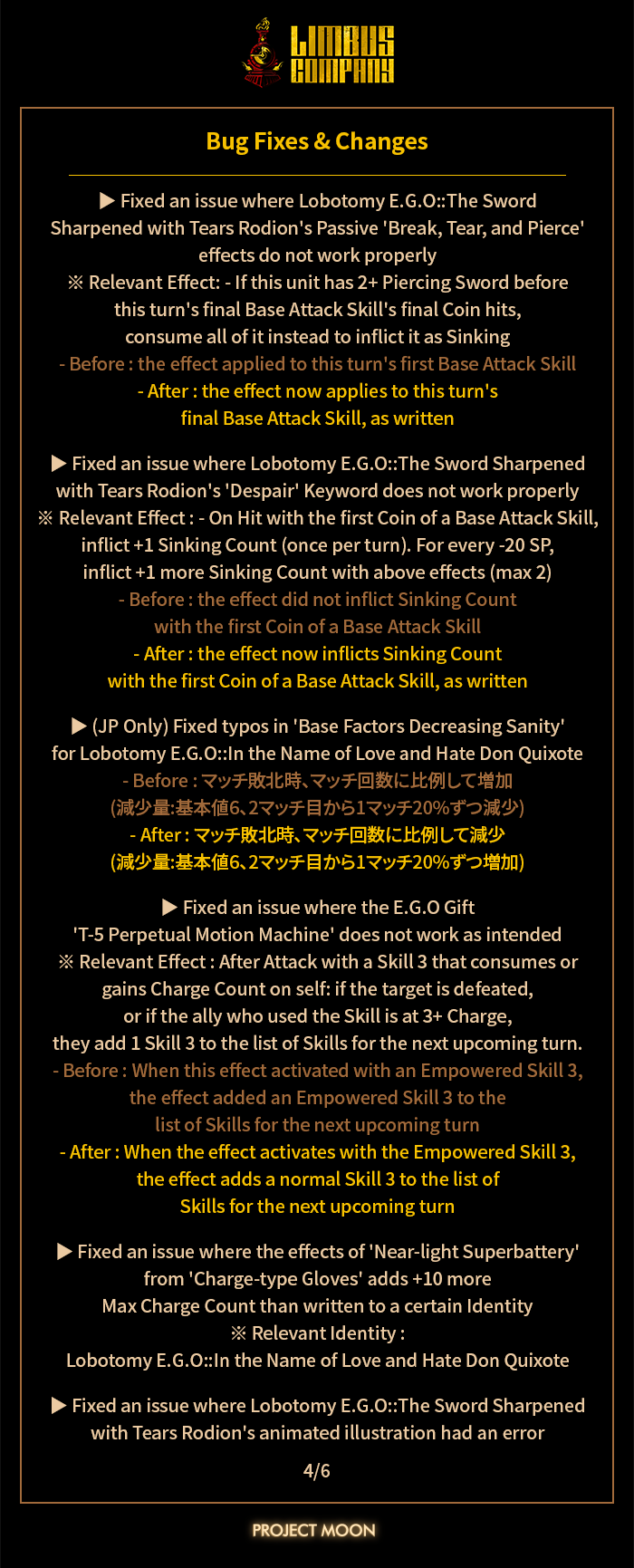 LIMBUS COMPANY

Bug Fixes & Changes

▶ Fixed an issue where Lobotomy E.G.O::The Sword Sharpened with Tears Rodion's Passive 'Break, Tear, and Pierce' effects do not work properly
※ Relevant Effect: - If this unit has 2+ Piercing Sword before this turn's final Base Attack Skill's final Coin hits, consume all of it instead to inflict it as Sinking
- Before : the effect applied to this turn's first Base Attack Skill
- After : the effect now applies to this turn's final Base Attack Skill, as written

▶ Fixed an issue where Lobotomy E.G.O::The Sword Sharpened with Tears Rodion's 'Despair' Keyword does not work properly
※ Relevant Effect : - On Hit with the first Coin of a Base Attack Skill, inflict +1 Sinking Count (once per turn). For every -20 SP, inflict +1 more Sinking Count with above effects (max 2)
- Before : the effect did not inflict Sinking Count with the first Coin of a Base Attack Skill
- After : the effect now inflicts Sinking Count with the first Coin of a Base Attack Skill, as written

▶ (JP Only) Fixed typos in 'Base Factors Decreasing Sanity' for Lobotomy E.G.O::In the Name of Love and Hate Don Quixote
- Before : マッチ敗北時、マッチ回数に比例して増加
(減少量:基本値6、2マッチ目から1マッチ20%ずつ減少)
- After : マッチ敗北時、マッチ回数に比例して減少
(減少量:基本値6、2マッチ目から1マッチ20%ずつ増加)

▶ Fixed an issue where the E.G.O Gift 'T-5 Perpetual Motion Machine' does not work as intended
※ Relevant Effect : After Attack with a Skill 3 that consumes or gains Charge Count on self: if the target is defeated, or if the ally who used the Skill is at 3+ Charge, they add 1 Skill 3 to the list of Skills for the next upcoming turn.
- Before : When this effect activated with an Empowered Skill 3, the effect added an Empowered Skill 3 to the list of Skills for the next upcoming turn
- After : When the effect activates with the Empowered Skill 3, the effect adds a normal Skill 3 to the list of Skills for the next upcoming turn

▶ Fixed an issue where the effects of 'Near-light Superbattery' from 'Charge-type Gloves' adds +10 more Max Charge Count than written to a certain Identity
※ Relevant Identity :
Lobotomy E.G.O::In the Name of Love and Hate Don Quixote

▶ Fixed an issue where Lobotomy E.G.O::The Sword Sharpened with Tears Rodion's animated illustration had an error

4/6

PROJECT MOON